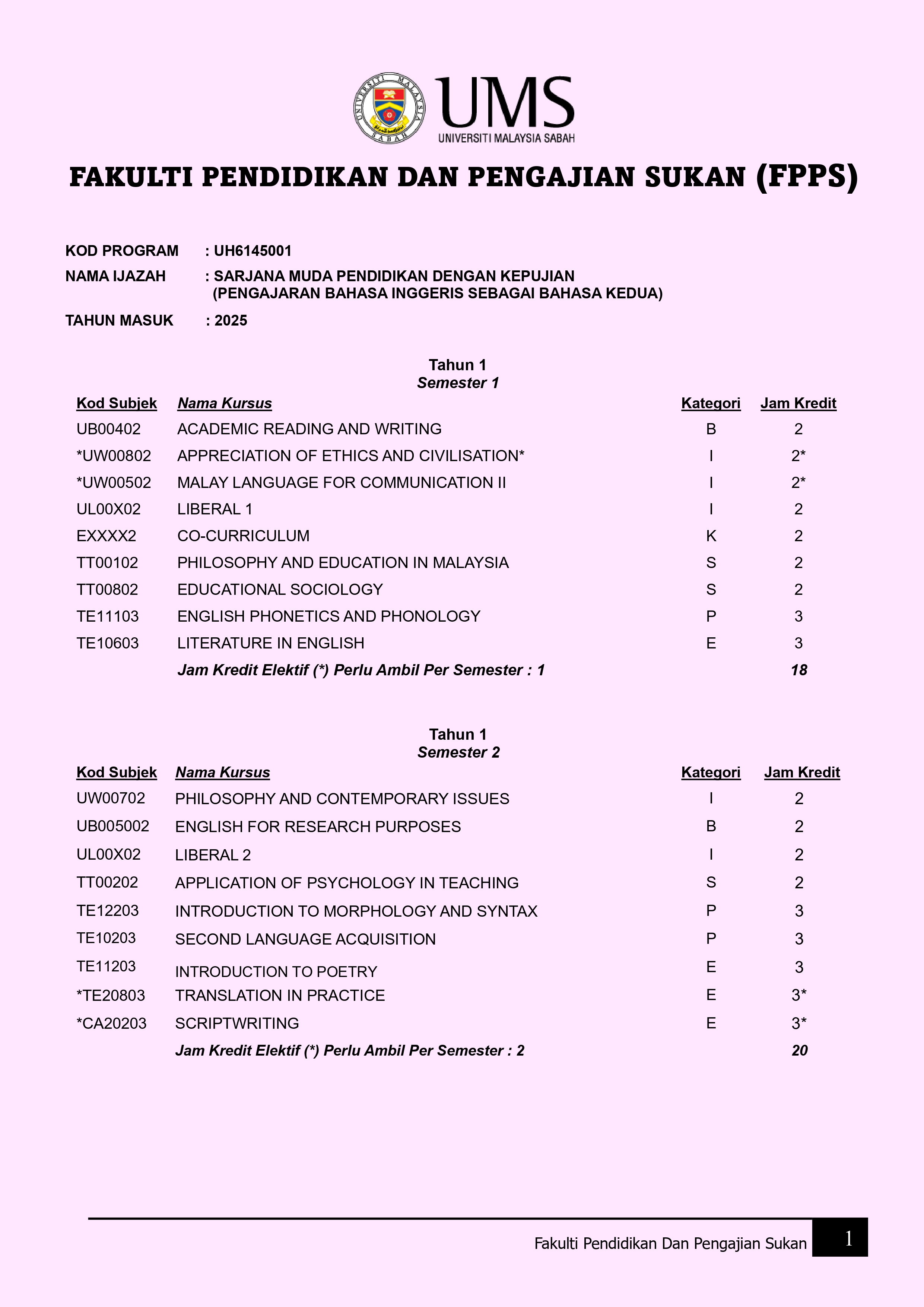 UNIVERSITI MALAYSIA SABAH

UMS
UNIVERSITI MALAYSIA SABAH

FAKULTI PENDIDIKAN DAN PENGAJIAN SUKAN (FPPS)

KOD PROGRAM : UH6145001
NAMA IJAZAH : SARJANA MUDA PENDIDIKAN DENGAN KEPUJIAN (PENGAJARAN BAHASA INGGERIS SEBAGAI BAHASA KEDUA)
TAHUN MASUK : 2025

Tahun 1
Semester 1

| Kod Subjek | Nama Kursus | Kategori | Jam Kredit |
|---|---|---|---|
| UB00402 | ACADEMIC READING AND WRITING | B | 2 |
| *UW00802 | APPRECIATION OF ETHICS AND CIVILISATION* | I | 2* |
| *UW00502 | MALAY LANGUAGE FOR COMMUNICATION II | I | 2* |
| UL00X02 | LIBERAL 1 | I | 2 |
| EXXXX2 | CO-CURRICULUM | K | 2 |
| TT00102 | PHILOSOPHY AND EDUCATION IN MALAYSIA | S | 2 |
| TT00802 | EDUCATIONAL SOCIOLOGY | S | 2 |
| TE11103 | ENGLISH PHONETICS AND PHONOLOGY | P | 3 |
| TE10603 | LITERATURE IN ENGLISH | E | 3 |
| | Jam Kredit Elektif (*) Perlu Ambil Per Semester : 1 | | 18 |

Tahun 1
Semester 2

| Kod Subjek | Nama Kursus | Kategori | Jam Kredit |
|---|---|---|---|
| UW00702 | PHILOSOPHY AND CONTEMPORARY ISSUES | I | 2 |
| UB005002 | ENGLISH FOR RESEARCH PURPOSES | B | 2 |
| UL00X02 | LIBERAL 2 | I | 2 |
| TT00202 | APPLICATION OF PSYCHOLOGY IN TEACHING | S | 2 |
| TE12203 | INTRODUCTION TO MORPHOLOGY AND SYNTAX | P | 3 |
| TE10203 | SECOND LANGUAGE ACQUISITION | P | 3 |
| TE11203 | INTRODUCTION TO POETRY | E | 3 |
| *TE20803 | TRANSLATION IN PRACTICE | E | 3* |
| *CA20203 | SCRIPTWRITING | E | 3* |
| | Jam Kredit Elektif (*) Perlu Ambil Per Semester : 2 | | 20 |

Fakulti Pendidikan Dan Pengajian Sukan 1